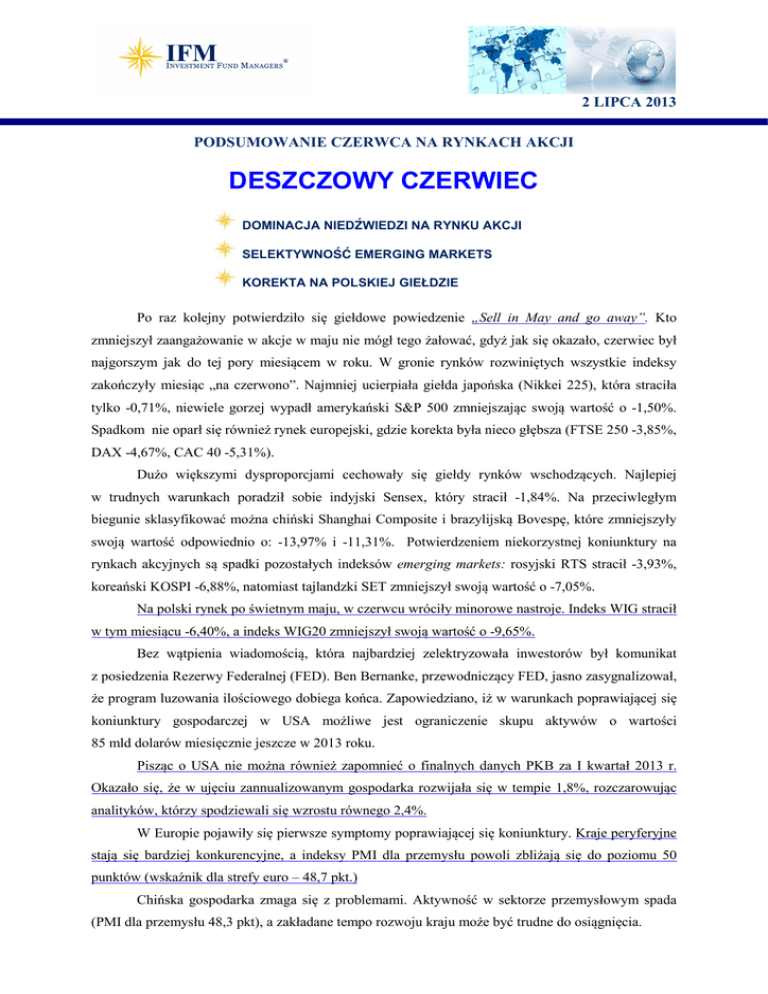 IFM
INVESTMENT FUND MANAGERS®

2 LIPCA 2013

PODSUMOWANIE CZERWCA NA RYNKACH AKCJI

DESZCZOWY CZERWIEC

DOMINACJA NIEDŹWIEDZI NA RYNKU AKCJI

SELEKTYWNOŚĆ EMERGING MARKETS

KOREKTA NA POLSKIEJ GIEŁDZIE

Po raz kolejny potwierdziło się giełdowe powiedzenie „Sell in May and go away”. Kto zmniejszył zaangażowanie w akcje w maju nie mógł tego żałować, gdyż jak się okazało, czerwiec był najgorszym jak do tej pory miesiącem w roku. W gronie rynków rozwiniętych wszystkie indeksy zakończyły miesiąc „na czerwono”. Najmniej ucierpiała giełda japońska (Nikkei 225), która straciła tylko -0,71%, niewiele gorzej wypadł amerykański S&P 500 zmniejszając swoją wartość o -1,50%. Spadkom nie oparł się również rynek europejski, gdzie korekta była nieco głębsza (FTSE 250 -3,85%, DAX -4,67%, CAC 40 -5,31%).

Dużo większymi dysproporcjami cechowały się giełdy rynków wschodzących. Najlepiej w trudnych warunkach poradził sobie indyjski Sensex, który stracił -1,84%. Na przeciwległym biegunie sklasyfikować można chiński Shanghai Composite i brazylijską Bovespę, które zmniejszyły swoją wartość odpowiednio o: -13,97% i -11,31%. Potwierdzeniem niekorzystnej koniunktury na rynkach akcyjnych są spadki pozostałych indeksów emerging markets: rosyjski RTS stracił -3,93%, koreański KOSPI -6,88%, natomiast tajlandzki SET zmniejszył swoją wartość o -7,05%.

Na polski rynek po świetnym maju, w czerwcu wróciły minorowe nastroje. Indeks WIG stracił w tym miesiącu -6,40%, a indeks WIG20 zmniejszył swoją wartość o -9,65%.

Bez wątpienia wiadomością, która najbardziej zelektryzowała inwestorów był komunikat z posiedzenia Rezerwy Federalnej (FED). Ben Bernanke, przewodniczący FED, jasno zasygnalizował, że program luzowania ilościowego dobiega końca. Zapowiedziano, iż w warunkach poprawiającej się koniunktury gospodarczej w USA możliwe jest ograniczenie skupu aktywów o wartości 85 mld dolarów miesięcznie jeszcze w 2013 roku.

Pisząc o USA nie można również zapomnieć o finalnych danych PKB za I kwartał 2013 r. Okazało się, że w ujęciu zannualizowanym gospodarka rozwijała się w tempie 1,8%, rozczarowując analityków, którzy spodziewali się wzrostu równego 2,4%.

W Europie pojawiły się pierwsze symptomy poprawiającej się koniunktury. Kraje peryferyjne stają się bardziej konkurencyjne, a indeksy PMI dla przemysłu powoli zbliżają się do poziomu 50 punktów (wskaźnik dla strefy euro – 48,7 pkt.)

Chińska gospodarka zmaga się z problemami. Aktywność w sektorze przemysłowym spada (PMI dla przemysłu 48,3 pkt), a zakładane tempo rozwoju kraju może być trudne do osiągnięcia.